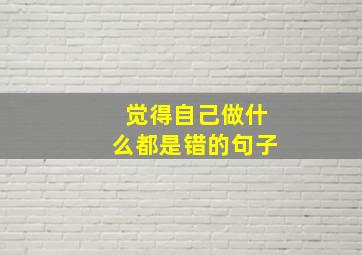 觉得自己做什么都是错的句子